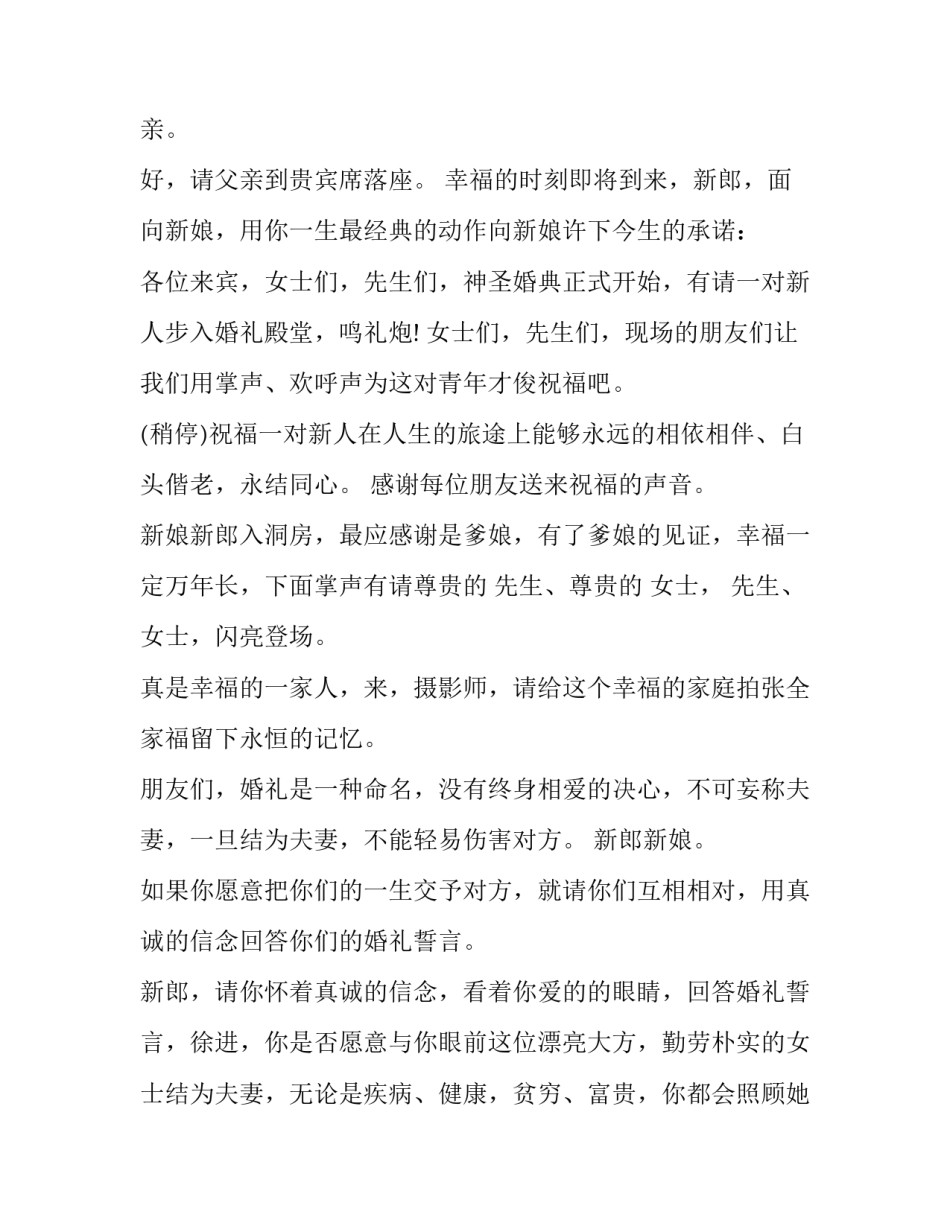 亲。

好，请父亲到贵宾席落座。 幸福的时刻即将到来，新郎，面向新娘，用你一生最经典的动作向新娘许下今生的承诺：

各位来宾，女士们，先生们，神圣婚典正式开始，有请一对新人步入婚礼殿堂，鸣礼炮! 女士们，先生们，现场的朋友们让我们用掌声、欢呼声为这对青年才俊祝福吧。

(稍停)祝福一对新人在人生的旅途上能够永远的相依相伴、白头偕老，永结同心。 感谢每位朋友送来祝福的声音。

新娘新郎入洞房，最应感谢是爹娘，有了爹娘的见证，幸福一定万年长，下面掌声有请尊贵的 先生、尊贵的 女士， 先生、女士，闪亮登场。

真是幸福的一家人，来，摄影师，请给这个幸福的家庭拍张全家福留下永恒的记忆。

朋友们，婚礼是一种命名，没有终身相爱的决心，不可妄称夫妻，一旦结为夫妻，不能轻易伤害对方。 新郎新娘。

如果你愿意把你们的一生交予对方，就请你们互相相对，用真诚的信念回答你们的婚礼誓言。

新郎，请你怀着真诚的信念，看着你爱的的眼睛，回答婚礼誓言，徐进，你是否愿意与你眼前这位漂亮大方，勤劳朴实的女士结为夫妻，无论是疾病、健康，贫穷、富贵，你都会照顾她